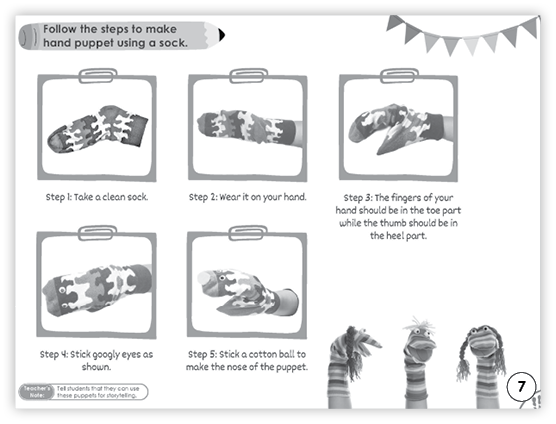 Follow the steps to make hand puppet using a sock.

Step 1: Take a clean sock.

Step 2: Wear it on your hand.

Step 3: The fingers of your hand should be in the toe part while the thumb should be in the heel part.

Step 4: Stick googly eyes as shown.

Step 5: Stick a cotton ball to make the nose of the puppet.

Teacher's Note: Tell students that they can use these puppets for storytelling.

7